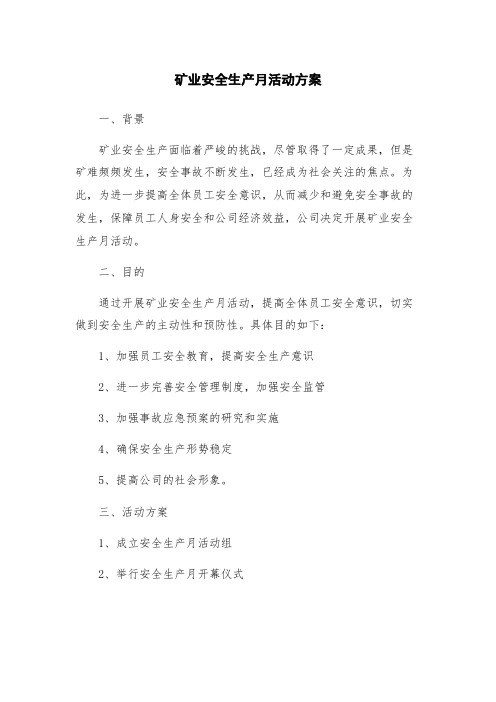 矿业安全生产月活动方案

一、背景

矿业安全生产面临着严峻的挑战，尽管取得了一定成果，但是矿难频频发生，安全事故不断发生，已经成为社会关注的焦点。为此，为进一步提高全体员工安全意识，从而减少和避免安全事故的发生，保障员工人身安全和公司经济效益，公司决定开展矿业安全生产月活动。

二、目的

通过开展矿业安全生产月活动，提高全体员工安全意识，切实做到安全生产的主动性和预防性。具体目的如下：

1、加强员工安全教育，提高安全生产意识

2、进一步完善安全管理制度，加强安全监管

3、加强事故应急预案的研究和实施

4、确保安全生产形势稳定

5、提高公司的社会形象。

三、活动方案

1、成立安全生产月活动组

2、举行安全生产月开幕仪式